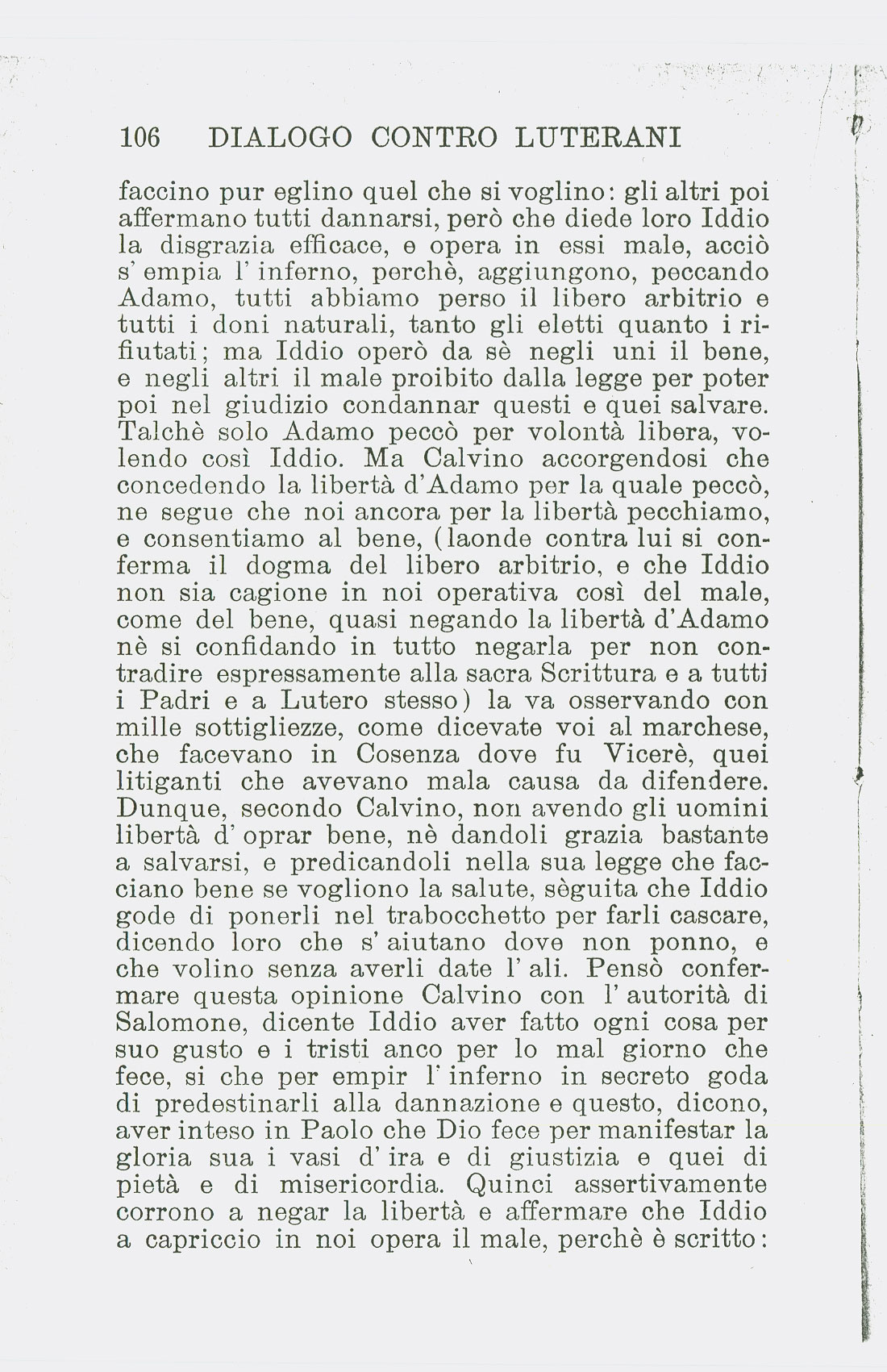 106 DIALOGO CONTRO LUTERANI

faccino pur eglino quel che si voglino: gli altri poi affermano tutti dannarsi, però che diede loro Iddio la disgrazia efficace, e opera in essi male, acciò s' empia l' inferno, perchè, aggiungono, peccando Adamo, tutti abbiamo perso il libero arbitrio e tutti i doni naturali, tanto gli eletti quanto i rifiutati; ma Iddio operò da sè negli uni il bene, e negli altri il male proibito dalla legge per poter poi nel giudizio condannar questi e quei salvare. Talchè solo Adamo peccò per volontà libera, volendo così Iddio. Ma Calvino accorgendosi che concedendo la libertà d'Adamo per la quale peccò, ne segue che noi ancora per la libertà pecchiamo, e consentiamo al bene, (laonde contra lui si conferma il dogma del libero arbitrio, e che Iddio non sia cagione in noi operativa così del male, come del bene, quasi negando la libertà d'Adamo nè si confidando in tutto negarla per non contradire espressamente alla sacra Scrittura e a tutti i Padri e a Lutero stesso) la va osservando con mille sottigliezze, come dicevate voi al marchese, che facevano in Cosenza dove fu Vicerè, quei litiganti che avevano mala causa da difendere. Dunque, secondo Calvino, non avendo gli uomini libertà d' oprar bene, nè dandoli grazia bastante a salvarsi, e predicandoli nella sua legge che facciano bene se vogliono la salute, sèguita che Iddio gode di ponerli nel trabocchetto per farli cascare, dicendo loro che s' aiutano dove non ponno, e che volino senza averli date l' ali. Pensò confermare questa opinione Calvino con l' autorità di Salomone, dicente Iddio aver fatto ogni cosa per suo gusto e i tristi anco per lo mal giorno che fece, si che per empir l' inferno in secreto goda di predestinarli alla dannazione e questo, dicono, aver inteso in Paolo che Dio fece per manifestar la gloria sua i vasi d' ira e di giustizia e quei di pietà e di misericordia. Quinci assertivamente corrono a negar la libertà e affermare che Iddio a capriccio in noi opera il male, perchè è scritto: